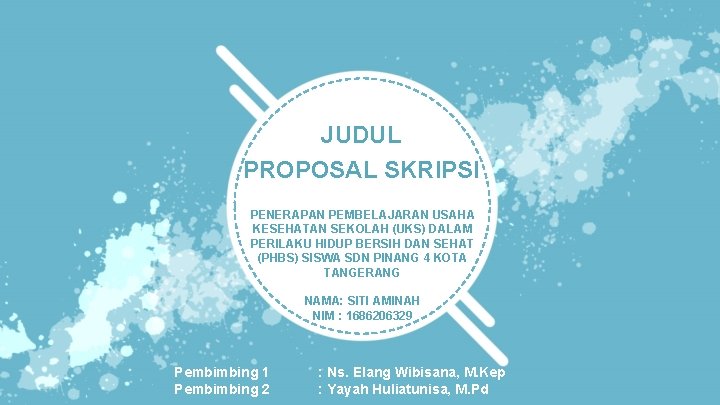 JUDUL
PROPOSAL SKRIPSI

PENERAPAN PEMBELAJARAN USAHA KESEHATAN SEKOLAH (UKS) DALAM PERILAKU HIDUP BERSIH DAN SEHAT (PHBS) SISWA SDN PINANG 4 KOTA TANGERANG

NAMA: SITI AMINAH
NIM : 1686206329

Pembimbing 1 : Ns. Elang Wibisana, M.Kep
Pembimbing 2 : Yayah Huliatunisa, M.Pd